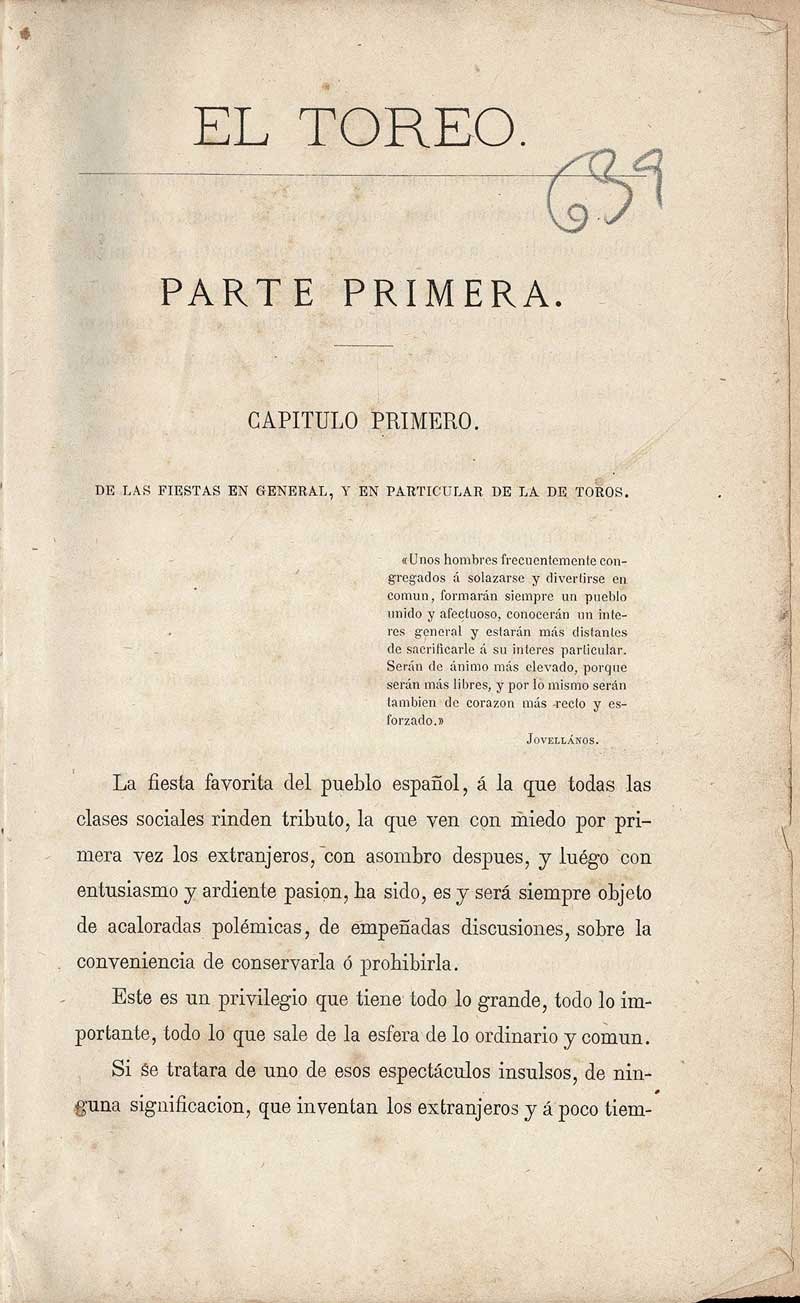 EL TOREO.

639

PARTE PRIMERA.

CAPITULO PRIMERO.

DE LAS FIESTAS EN GENERAL, Y EN PARTICULAR DE LA DE TOROS.

«Unos hombres frecuentemente congregados á solazarse y divertirse en comun, formarán siempre un pueblo unido y afectuoso, conocerán un interes general y estarán más distantes de sacrificarle á su interes particular. Serán de ánimo más elevado, porque serán más libres, y por lo mismo serán tambien de corazon más recto y esforzado.»

JOVELLÁNOS.

La fiesta favorita del pueblo español, á la que todas las clases sociales rinden tributo, la que ven con miedo por primera vez los extranjeros, con asombro despues, y luégo con entusiasmo y ardiente pasion, ha sido, es y será siempre objeto de acaloradas polémicas, de empeñadas discusiones, sobre la conveniencia de conservarla ó prohibirla.

Este es un privilegio que tiene todo lo grande, todo lo importante, todo lo que sale de la esfera de lo ordinario y comun.

Si se tratara de uno de esos espectáculos insulsos, de ninguna significacion, que inventan los extranjeros y á poco tiem-